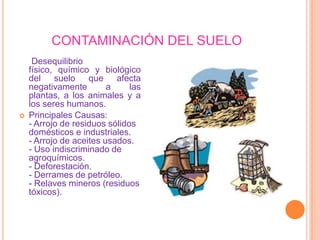 CONTAMINACIÓN DEL SUELO

Desequilibrio físico, químico y biológico del suelo que afecta negativamente a las plantas, a los animales y a los seres humanos.

Principales Causas:
- Arrojo de residuos sólidos domésticos e industriales.
- Arrojo de aceites usados.
- Uso indiscriminado de agroquímicos.
- Deforestación.
- Derrames de petróleo.
- Relaves mineros (residuos tóxicos).